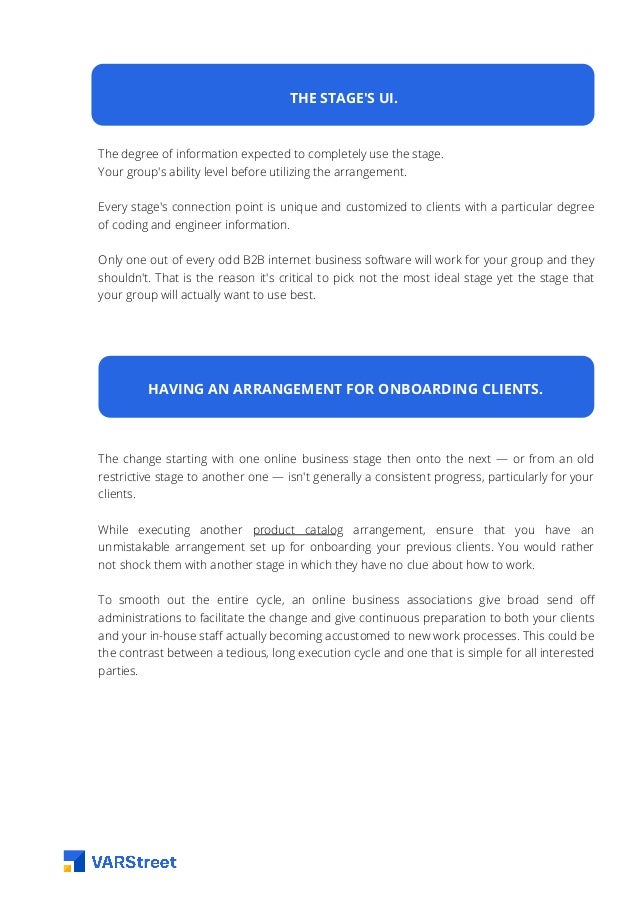 THE STAGE'S UI.

The degree of information expected to completely use the stage.
Your group's ability level before utilizing the arrangement.

Every stage's connection point is unique and customized to clients with a particular degree of coding and engineer information.

Only one out of every odd B2B internet business software will work for your group and they shouldn't. That is the reason it's critical to pick not the most ideal stage yet the stage that your group will actually want to use best.

HAVING AN ARRANGEMENT FOR ONBOARDING CLIENTS.

The change starting with one online business stage then onto the next — or from an old restrictive stage to another one — isn't generally a consistent progress, particularly for your clients.

While executing another product catalog arrangement, ensure that you have an unmistakable arrangement set up for onboarding your previous clients. You would rather not shock them with another stage in which they have no clue about how to work.

To smooth out the entire cycle, an online business associations give broad send off administrations to facilitate the change and give continuous preparation to both your clients and your in-house staff actually becoming accustomed to new work processes. This could be the contrast between a tedious, long execution cycle and one that is simple for all interested parties.

VARStreet